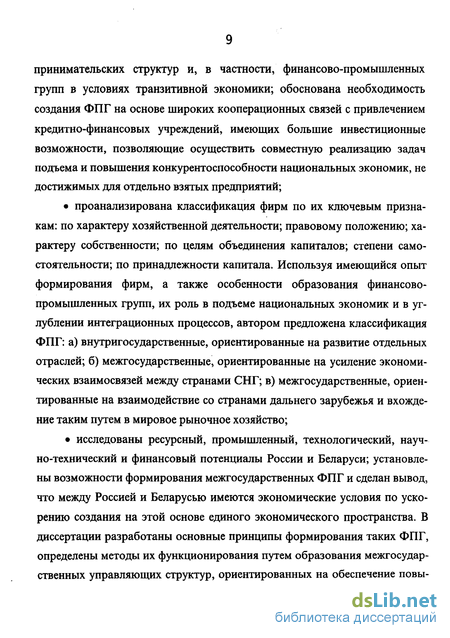 9

принимательских структур и, в частности, финансово-промышленных групп в условиях транзитивной экономики; обоснована необходимость создания ФПГ на основе широких кооперационных связей с привлечением кредитно-финансовых учреждений, имеющих большие инвестиционные возможности, позволяющие осуществить совместную реализацию задач подъема и повышения конкурентоспособности национальных экономик, не достижимых для отдельно взятых предприятий;

• проанализирована классификация фирм по их ключевым признакам: по характеру хозяйственной деятельности; правовому положению; характеру собственности; по целям объединения капиталов; степени самостоятельности; по принадлежности капитала. Используя имеющийся опыт формирования фирм, а также особенности образования финансово-промышленных групп, их роль в подъеме национальных экономик и в углублении интеграционных процессов, автором предложена классификация ФПГ: а) внутригосударственные, ориентированные на развитие отдельных отраслей; б) межгосударственные, ориентированные на усиление экономических взаимосвязей между странами СНГ; в) межгосударственные, ориентированные на взаимодействие со странами дальнего зарубежья и вхождение таким путем в мировое рыночное хозяйство;

• исследованы ресурсный, промышленный, технологический, научно-технический и финансовый потенциалы России и Беларуси; установлены возможности формирования межгосударственных ФПГ и сделан вывод, что между Россией и Беларусью имеются экономические условия по ускорению создания на этой основе единого экономического пространства. В диссертации разработаны основные принципы формирования таких ФПГ, определены методы их функционирования путем образования межгосударственных управляющих структур, ориентированных на обеспечение повы-

dsLib.net
библиотека диссертаций